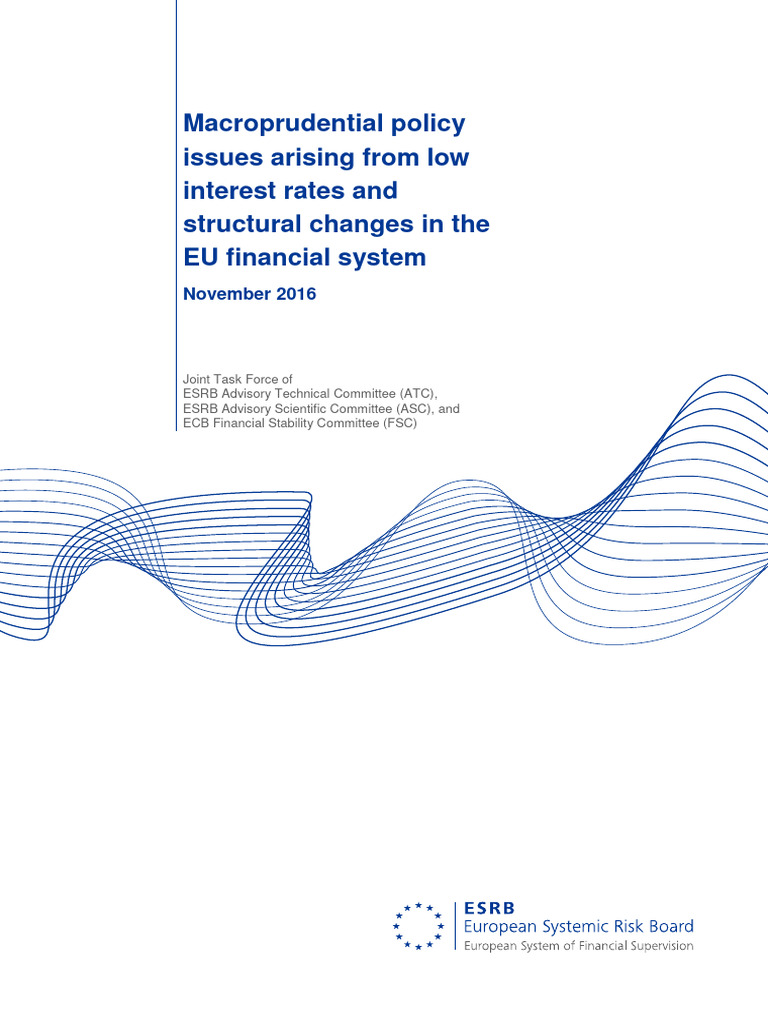 Macroprudential policy issues arising from low interest rates and structural changes in the EU financial system

November 2016

Joint Task Force of
ESRB Advisory Technical Committee (ATC),
ESRB Advisory Scientific Committee (ASC), and
ECB Financial Stability Committee (FSC)

ESRB
European Systemic Risk Board
European System of Financial Supervision